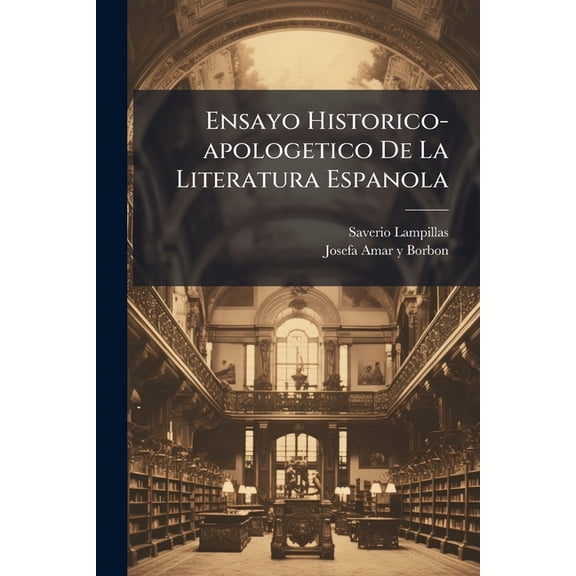 Ensayo Historico-apologetico De La Literatura Espanola

Saverio Lampillas
Josefa Amar y Borbon